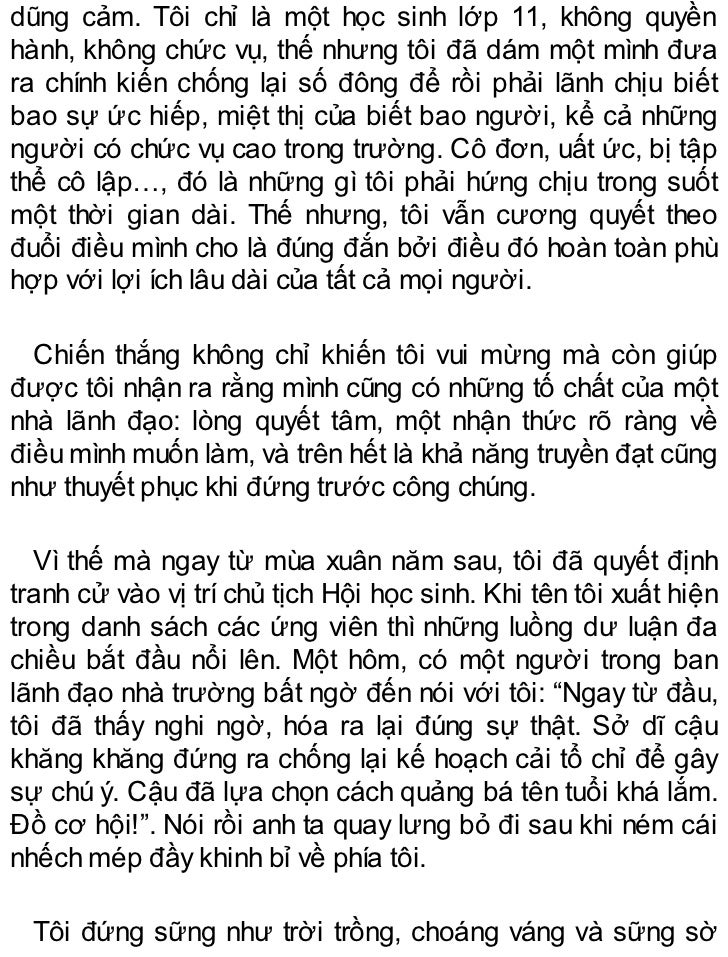 dũng cảm. Tôi chỉ là một học sinh lớp 11, không quyền hành, không chức vụ, thế nhưng tôi đã dám một mình đưa ra chính kiến chống lại số đông để rồi phải lãnh chịu biết bao sự ức hiếp, miệt thị của biết bao người, kể cả những người có chức vụ cao trong trường. Cô đơn, uất ức, bị tập thể cô lập…, đó là những gì tôi phải hứng chịu trong suốt một thời gian dài. Thế nhưng, tôi vẫn cương quyết theo đuổi điều mình cho là đúng đắn bởi điều đó hoàn toàn phù hợp với lợi ích lâu dài của tất cả mọi người.

Chiến thắng không chỉ khiến tôi vui mừng mà còn giúp được tôi nhận ra rằng mình cũng có những tố chất của một nhà lãnh đạo: lòng quyết tâm, một nhận thức rõ ràng về điều mình muốn làm, và trên hết là khả năng truyền đạt cũng như thuyết phục khi đứng trước công chúng.

Vì thế mà ngay từ mùa xuân năm sau, tôi đã quyết định tranh cử vào vị trí chủ tịch Hội học sinh. Khi tên tôi xuất hiện trong danh sách các ứng viên thì những luồng dư luận đa chiều bắt đầu nổi lên. Một hôm, có một người trong ban lãnh đạo nhà trường bất ngờ đến nói với tôi: “Ngay từ đầu, tôi đã thấy nghi ngờ, hóa ra lại đúng sự thật. Sở dĩ cậu khăng khăng đứng ra chống lại kế hoạch cải tổ chỉ để gây sự chú ý. Cậu đã lựa chọn cách quảng bá tên tuổi khá lắm. Đồ cơ hội!”. Nói rồi anh ta quay lưng bỏ đi sau khi ném cái nhếch mép đầy khinh bỉ về phía tôi.

Tôi đứng sững như trời trồng, choáng váng và sững sờ